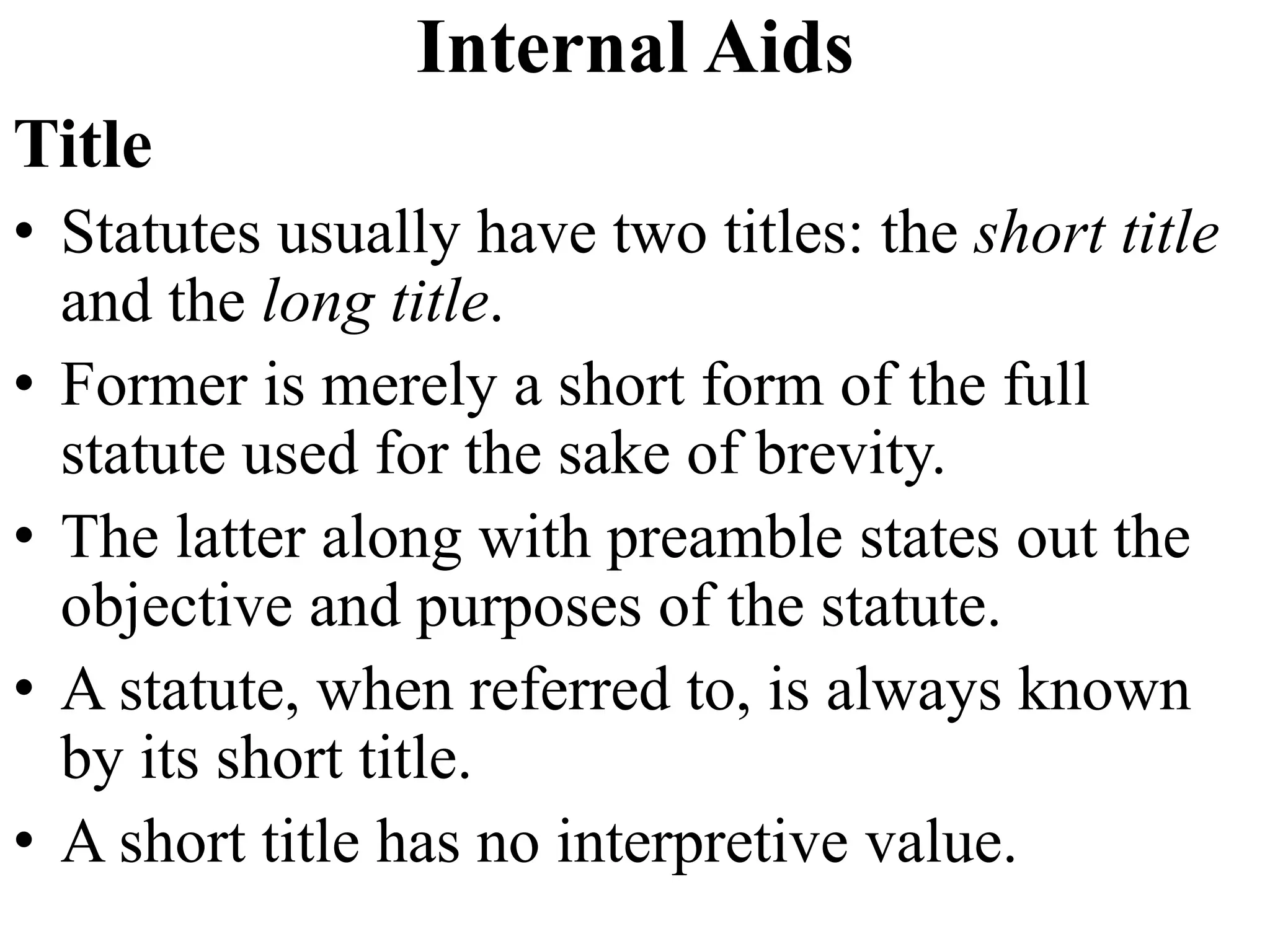 Internal Aids

Title

• Statutes usually have two titles: the short title and the long title.
• Former is merely a short form of the full statute used for the sake of brevity.
• The latter along with preamble states out the objective and purposes of the statute.
• A statute, when referred to, is always known by its short title.
• A short title has no interpretive value.